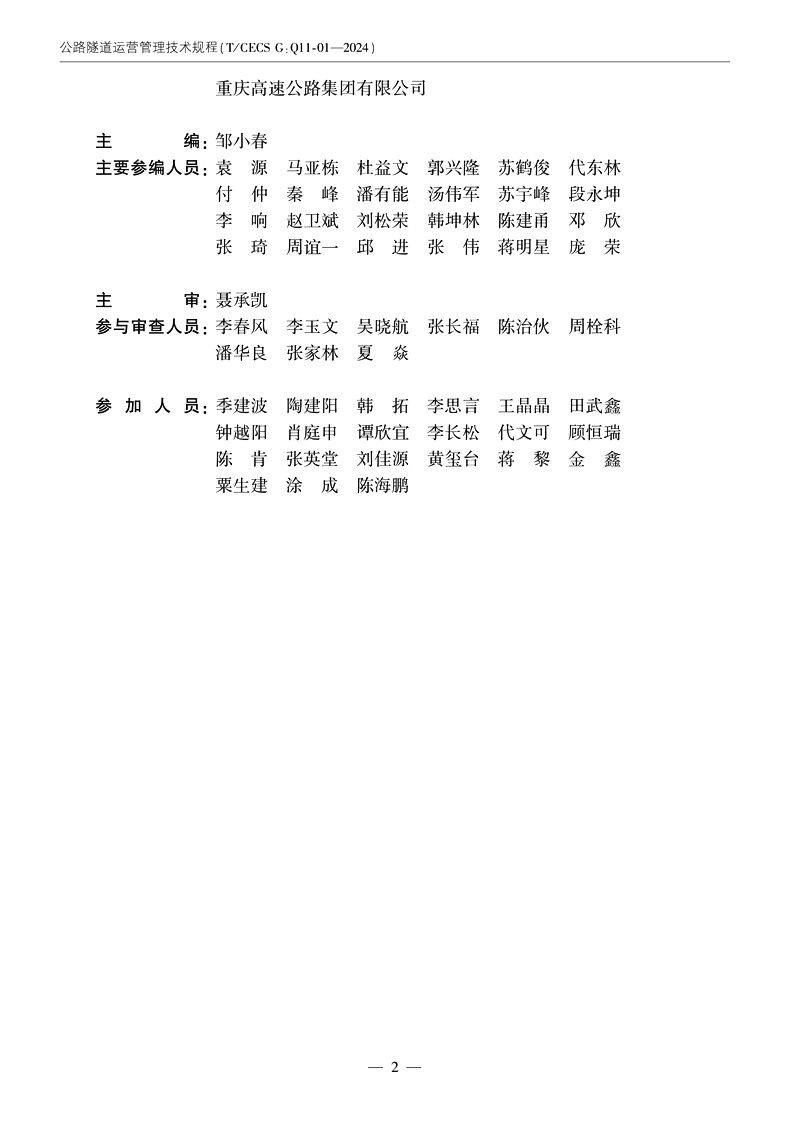 公路隧道运营管理技术规程(T/CECS G:Q11-01—2024)

重庆高速公路集团有限公司

主　　编：邹小春
主要参编人员：袁　源　马亚栋　杜益文　郭兴隆　苏鹤俊　代东林
付　仲　秦　峰　潘有能　汤伟军　苏宇峰　段永坤
李　响　赵卫斌　刘松荣　韩坤林　陈建甬　邓　欣
张　琦　周谊一　邱　进　张　伟　蒋明星　庞　荣

主　　审：聂承凯
参与审查人员：李春风　李玉文　吴晓航　张长福　陈治伙　周栓科
潘华良　张家林　夏　焱

参　加　人　员：季建波　陶建阳　韩　拓　李思言　王晶晶　田武鑫
钟越阳　肖庭申　谭欣宜　李长松　代文可　顾恒瑞
陈　肯　张英堂　刘佳源　黄玺台　蒋　黎　金　鑫
粟生建　涂　成　陈海鹏

— 2 —